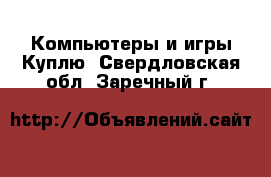 Компьютеры и игры Куплю  Свердловская обл  Заречный г

http://Объявлений.сайт